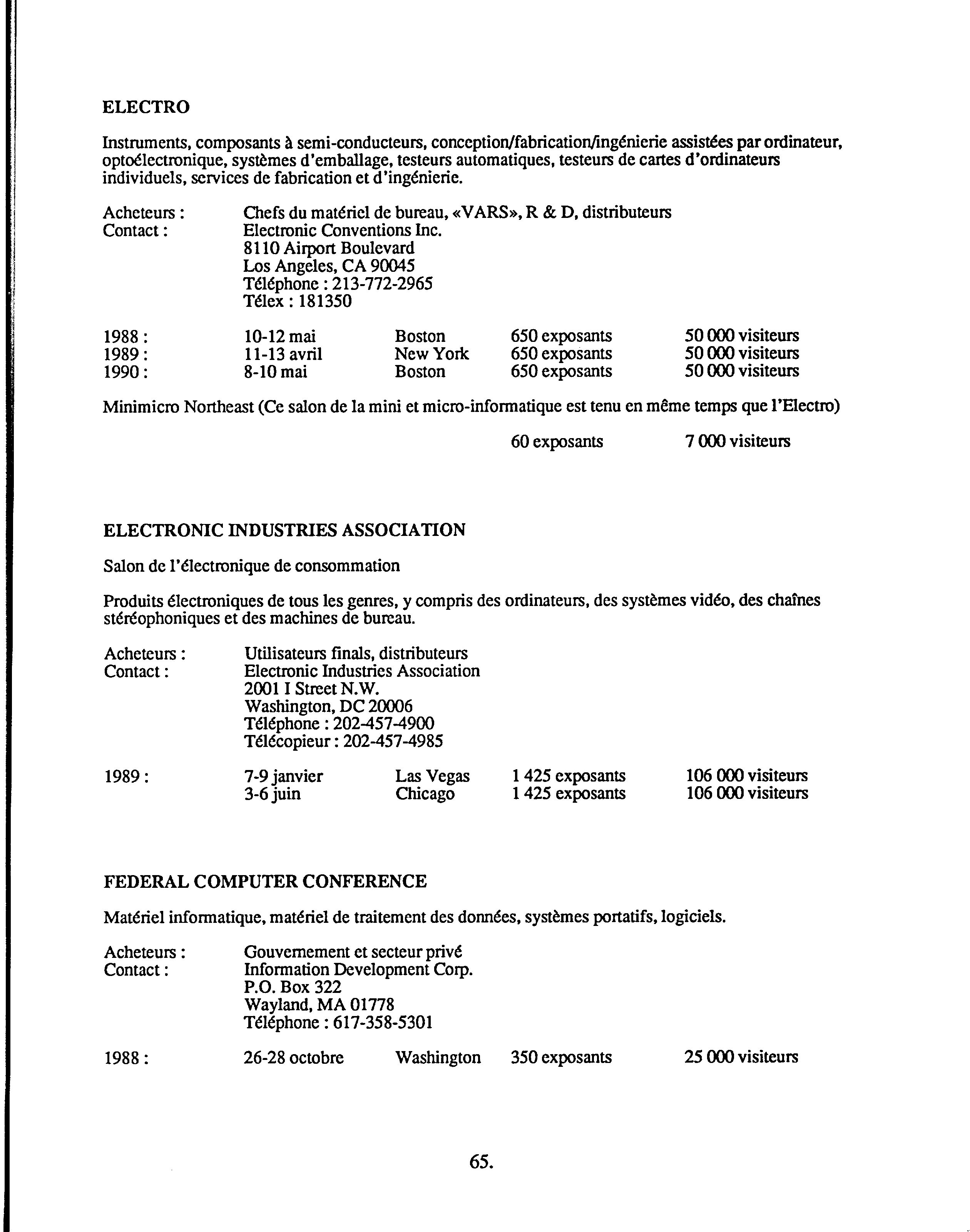 ELECTRO

Instruments, composants à semi-conducteurs, conception/fabrication/ingénierie assistées par ordinateur, optoélectronique, systèmes d'emballage, testeurs automatiques, testeurs de cartes d'ordinateurs individuels, services de fabrication et d'ingénierie.

Acheteurs : Chefs du matériel de bureau, «VARS», R & D, distributeurs
Contact : Electronic Conventions Inc.
8110 Airport Boulevard
Los Angeles, CA 90045
Téléphone : 213-772-2965
Télex : 181350

| 1988 : | 10-12 mai | Boston | 650 exposants | 50 000 visiteurs |
|---|---|---|---|---|
| 1989 : | 11-13 avril | New York | 650 exposants | 50 000 visiteurs |
| 1990 : | 8-10 mai | Boston | 650 exposants | 50 000 visiteurs |

Minimicro Northeast (Ce salon de la mini et micro-informatique est tenu en même temps que l'Electro)

60 exposants 7 000 visiteurs

ELECTRONIC INDUSTRIES ASSOCIATION

Salon de l'électronique de consommation

Produits électroniques de tous les genres, y compris des ordinateurs, des systèmes vidéo, des chaînes stéréophoniques et des machines de bureau.

Acheteurs : Utilisateurs finals, distributeurs
Contact : Electronic Industries Association
2001 I Street N.W.
Washington, DC 20006
Téléphone : 202-457-4900
Télécopieur : 202-457-4985

| 1989 : | 7-9 janvier | Las Vegas | 1 425 exposants | 106 000 visiteurs |
|---|---|---|---|---|
| | 3-6 juin | Chicago | 1 425 exposants | 106 000 visiteurs |

FEDERAL COMPUTER CONFERENCE

Matériel informatique, matériel de traitement des données, systèmes portatifs, logiciels.

Acheteurs : Gouvernement et secteur privé
Contact : Information Development Corp.
P.O. Box 322
Wayland, MA 01778
Téléphone : 617-358-5301

| 1988 : | 26-28 octobre | Washington | 350 exposants | 25 000 visiteurs |
|---|---|---|---|---|

65.